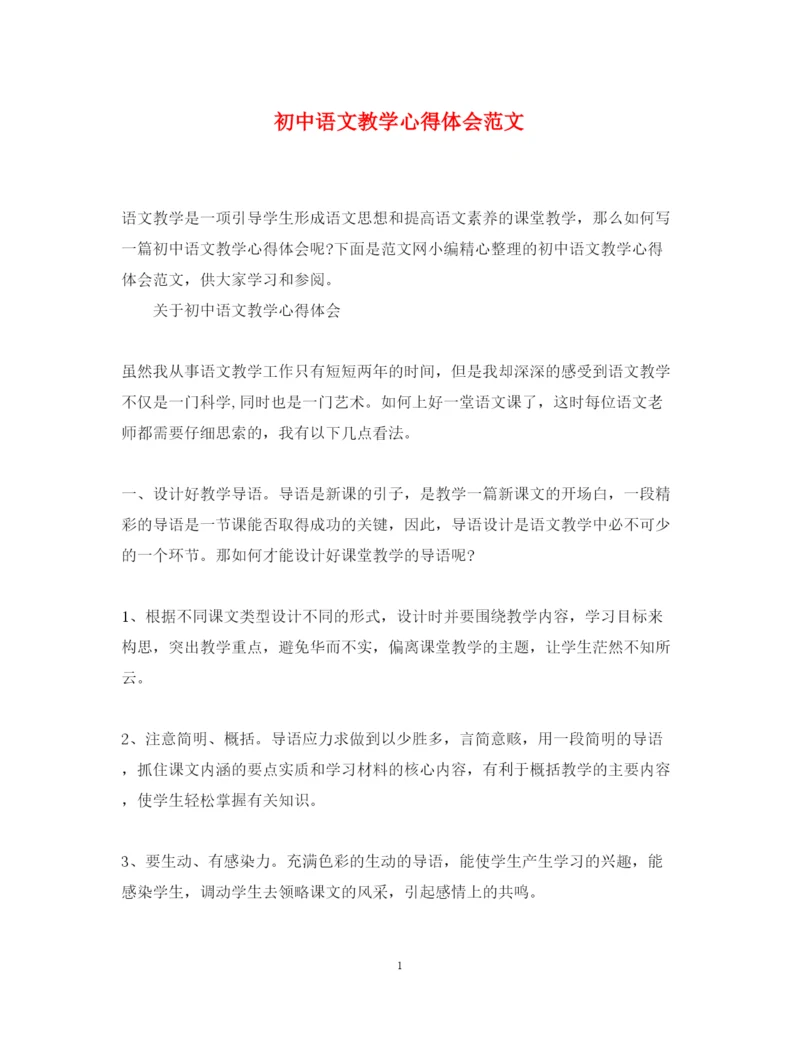 初中语文教学心得体会范文

语文教学是一项引导学生形成语文思想和提高语文素养的课堂教学，那么如何写一篇初中语文教学心得体会呢?下面是范文网小编精心整理的初中语文教学心得体会范文，供大家学习和参阅。

关于初中语文教学心得体会

虽然我从事语文教学工作只有短短两年的时间，但是我却深深的感受到语文教学不仅是一门科学,同时也是一门艺术。如何上好一堂语文课了，这时每位语文老师都需要仔细思索的，我有以下几点看法。

一、设计好教学导语。导语是新课的引子，是教学一篇新课文的开场白，一段精彩的导语是一节课能否取得成功的关键，因此，导语设计是语文教学中必不可少的一个环节。那如何才能设计好课堂教学的导语呢?

1、根据不同课文类型设计不同的形式，设计时并要围绕教学内容，学习目标来构思，突出教学重点，避免华而不实，偏离课堂教学的主题，让学生茫然不知所云。

2、注意简明、概括。导语应力求做到以少胜多，言简意赅，用一段简明的导语，抓住课文内涵的要点实质和学习材料的核心内容，有利于概括教学的主要内容，使学生轻松掌握有关知识。

3、要生动、有感染力。充满色彩的生动的导语，能使学生产生学习的兴趣，能感染学生，调动学生去领略课文的风采，引起感情上的共鸣。

1